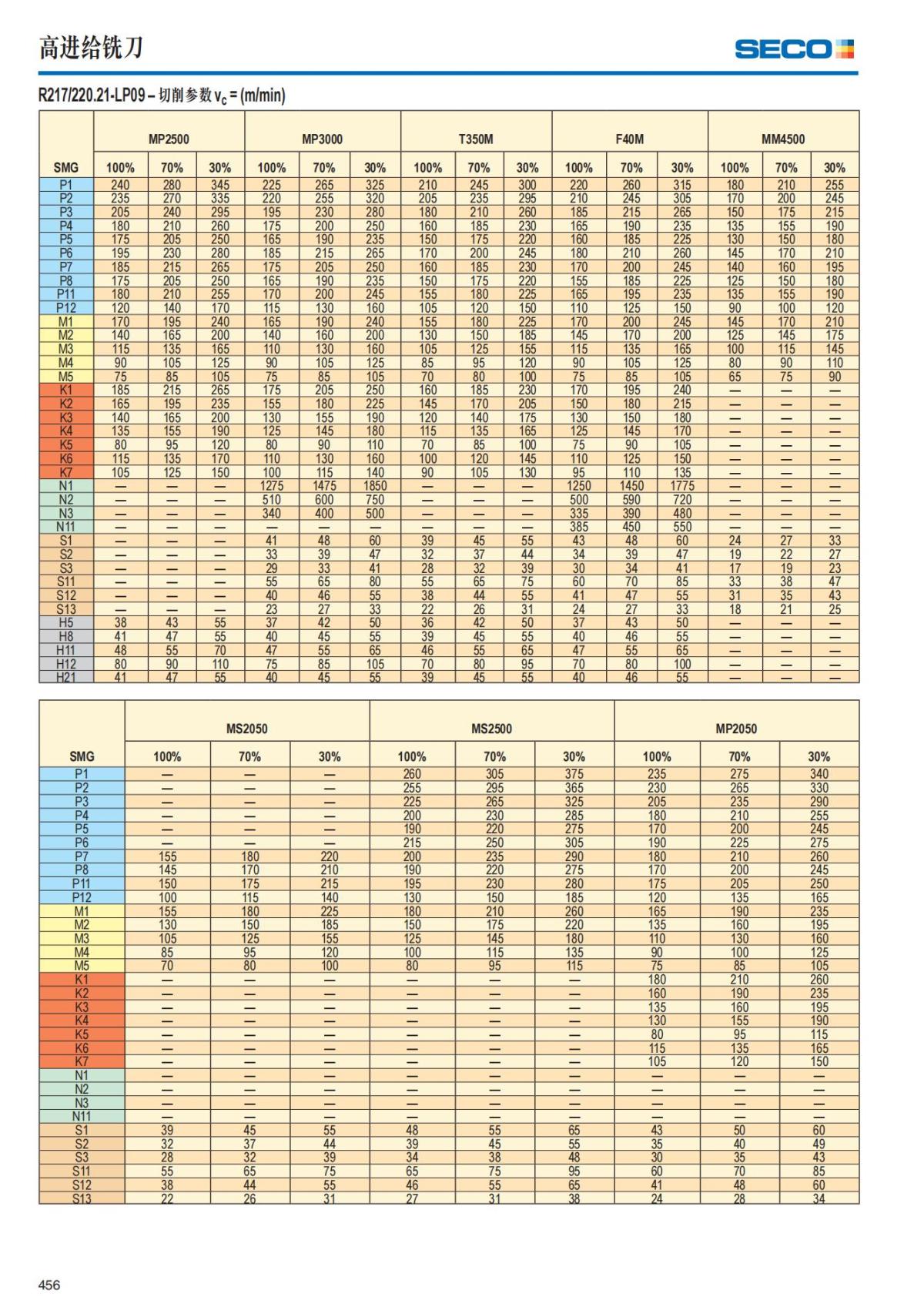 高进给铣刀

SECO

R217/220.21-LP09 – 切削参数 $v_c$ = (m/min)

| SMG | MP2500 100% | MP2500 70% | MP2500 30% | MP3000 100% | MP3000 70% | MP3000 30% | T350M 100% | T350M 70% | T350M 30% | F40M 100% | F40M 70% | F40M 30% | MM4500 100% | MM4500 70% | MM4500 30% |
|---|---|---|---|---|---|---|---|---|---|---|---|---|---|---|---|
| P1 | 240 | 280 | 345 | 225 | 265 | 325 | 210 | 245 | 300 | 220 | 260 | 315 | 180 | 210 | 255 |
| P2 | 235 | 270 | 335 | 220 | 255 | 320 | 205 | 235 | 295 | 210 | 245 | 305 | 170 | 200 | 245 |
| P3 | 205 | 240 | 295 | 195 | 230 | 280 | 180 | 210 | 260 | 185 | 215 | 265 | 150 | 175 | 215 |
| P4 | 180 | 210 | 260 | 175 | 200 | 250 | 160 | 185 | 230 | 165 | 190 | 235 | 135 | 155 | 190 |
| P5 | 175 | 205 | 250 | 165 | 190 | 235 | 150 | 175 | 220 | 160 | 185 | 225 | 130 | 150 | 180 |
| P6 | 195 | 230 | 280 | 185 | 215 | 265 | 170 | 200 | 245 | 180 | 210 | 260 | 145 | 170 | 210 |
| P7 | 185 | 215 | 265 | 175 | 205 | 250 | 160 | 185 | 230 | 170 | 200 | 245 | 140 | 160 | 195 |
| P8 | 175 | 205 | 250 | 165 | 190 | 235 | 150 | 175 | 220 | 155 | 185 | 225 | 125 | 150 | 180 |
| P11 | 180 | 210 | 255 | 170 | 200 | 245 | 155 | 180 | 225 | 165 | 195 | 235 | 135 | 155 | 190 |
| P12 | 120 | 140 | 170 | 115 | 130 | 160 | 105 | 120 | 150 | 110 | 125 | 150 | 90 | 100 | 120 |
| M1 | 170 | 195 | 240 | 165 | 190 | 240 | 155 | 180 | 225 | 170 | 200 | 245 | 145 | 170 | 210 |
| M2 | 140 | 165 | 200 | 140 | 160 | 200 | 130 | 150 | 185 | 145 | 170 | 200 | 125 | 145 | 175 |
| M3 | 115 | 135 | 165 | 110 | 130 | 160 | 105 | 125 | 155 | 115 | 135 | 165 | 100 | 115 | 145 |
| M4 | 90 | 105 | 125 | 90 | 105 | 125 | 85 | 95 | 120 | 90 | 105 | 125 | 80 | 90 | 110 |
| M5 | 75 | 85 | 105 | 75 | 85 | 105 | 70 | 80 | 100 | 75 | 85 | 105 | 65 | 75 | 90 |
| K1 | 185 | 215 | 265 | 175 | 205 | 250 | 160 | 185 | 230 | 170 | 195 | 240 | — | — | — |
| K2 | 165 | 195 | 235 | 155 | 180 | 225 | 145 | 170 | 205 | 150 | 180 | 215 | — | — | — |
| K3 | 140 | 165 | 200 | 130 | 155 | 190 | 120 | 140 | 175 | 130 | 150 | 180 | — | — | — |
| K4 | 135 | 155 | 190 | 125 | 145 | 180 | 115 | 135 | 165 | 125 | 145 | 170 | — | — | — |
| K5 | 80 | 95 | 120 | 80 | 90 | 110 | 70 | 85 | 100 | 75 | 90 | 105 | — | — | — |
| K6 | 115 | 135 | 170 | 110 | 130 | 160 | 100 | 120 | 145 | 110 | 125 | 150 | — | — | — |
| K7 | 105 | 125 | 150 | 100 | 115 | 140 | 90 | 105 | 130 | 95 | 110 | 135 | — | — | — |
| N1 | — | — | — | 1275 | 1475 | 1850 | — | — | — | 1250 | 1450 | 1775 | — | — | — |
| N2 | — | — | — | 510 | 600 | 750 | — | — | — | 500 | 590 | 720 | — | — | — |
| N3 | — | — | — | 340 | 400 | 500 | — | — | — | 335 | 390 | 480 | — | — | — |
| N11 | — | — | — | — | — | — | — | — | — | 385 | 450 | 550 | — | — | — |
| S1 | — | — | — | 41 | 48 | 60 | 39 | 45 | 55 | 43 | 48 | 60 | 24 | 27 | 33 |
| S2 | — | — | — | 33 | 39 | 47 | 32 | 37 | 44 | 34 | 39 | 47 | 19 | 22 | 27 |
| S3 | — | — | — | 29 | 33 | 41 | 28 | 32 | 39 | 30 | 34 | 41 | 17 | 19 | 23 |
| S11 | — | — | — | 55 | 65 | 80 | 55 | 65 | 75 | 60 | 70 | 85 | 33 | 38 | 47 |
| S12 | — | — | — | 40 | 46 | 55 | 38 | 44 | 55 | 41 | 47 | 55 | 31 | 35 | 43 |
| S13 | — | — | — | 23 | 27 | 33 | 22 | 26 | 31 | 24 | 27 | 33 | 18 | 21 | 25 |
| H5 | 38 | 43 | 55 | 37 | 42 | 50 | 36 | 42 | 50 | 37 | 43 | 50 | — | — | — |
| H8 | 41 | 47 | 55 | 40 | 45 | 55 | 39 | 45 | 55 | 40 | 46 | 55 | — | — | — |
| H11 | 48 | 55 | 70 | 47 | 55 | 65 | 46 | 55 | 65 | 47 | 55 | 65 | — | — | — |
| H12 | 80 | 90 | 110 | 75 | 85 | 105 | 70 | 80 | 95 | 70 | 80 | 100 | — | — | — |
| H21 | 41 | 47 | 55 | 40 | 45 | 55 | 39 | 45 | 55 | 40 | 46 | 55 | — | — | — |

| SMG | MS2050 100% | MS2050 70% | MS2050 30% | MS2500 100% | MS2500 70% | MS2500 30% | MP2050 100% | MP2050 70% | MP2050 30% |
|---|---|---|---|---|---|---|---|---|---|
| P1 | — | — | — | 260 | 305 | 375 | 235 | 275 | 340 |
| P2 | — | — | — | 255 | 295 | 365 | 230 | 265 | 330 |
| P3 | — | — | — | 225 | 265 | 325 | 205 | 235 | 290 |
| P4 | — | — | — | 200 | 230 | 285 | 180 | 210 | 255 |
| P5 | — | — | — | 190 | 220 | 275 | 170 | 200 | 245 |
| P6 | — | — | — | 215 | 250 | 305 | 190 | 225 | 275 |
| P7 | 155 | 180 | 220 | 200 | 235 | 290 | 180 | 210 | 260 |
| P8 | 145 | 170 | 210 | 190 | 220 | 275 | 170 | 200 | 245 |
| P11 | 150 | 175 | 215 | 195 | 230 | 280 | 175 | 205 | 250 |
| P12 | 100 | 115 | 140 | 130 | 150 | 185 | 120 | 135 | 165 |
| M1 | 155 | 180 | 225 | 180 | 210 | 260 | 165 | 190 | 235 |
| M2 | 130 | 150 | 185 | 150 | 175 | 220 | 135 | 160 | 195 |
| M3 | 105 | 125 | 155 | 125 | 145 | 180 | 110 | 130 | 160 |
| M4 | 85 | 95 | 120 | 100 | 115 | 135 | 90 | 100 | 125 |
| M5 | 70 | 80 | 100 | 80 | 95 | 115 | 75 | 85 | 105 |
| K1 | — | — | — | — | — | — | 180 | 210 | 260 |
| K2 | — | — | — | — | — | — | 160 | 190 | 235 |
| K3 | — | — | — | — | — | — | 135 | 160 | 195 |
| K4 | — | — | — | — | — | — | 130 | 155 | 190 |
| K5 | — | — | — | — | — | — | 80 | 95 | 115 |
| K6 | — | — | — | — | — | — | 115 | 135 | 165 |
| K7 | — | — | — | — | — | — | 105 | 120 | 150 |
| N1 | — | — | — | — | — | — | — | — | — |
| N2 | — | — | — | — | — | — | — | — | — |
| N3 | — | — | — | — | — | — | — | — | — |
| N11 | — | — | — | — | — | — | — | — | — |
| S1 | 39 | 45 | 55 | 48 | 55 | 65 | 43 | 50 | 60 |
| S2 | 32 | 37 | 44 | 39 | 45 | 55 | 35 | 40 | 49 |
| S3 | 28 | 32 | 39 | 34 | 38 | 48 | 30 | 35 | 43 |
| S11 | 55 | 65 | 75 | 65 | 75 | 95 | 60 | 70 | 85 |
| S12 | 38 | 44 | 55 | 46 | 55 | 65 | 41 | 48 | 60 |
| S13 | 22 | 26 | 31 | 27 | 31 | 38 | 24 | 28 | 34 |

456